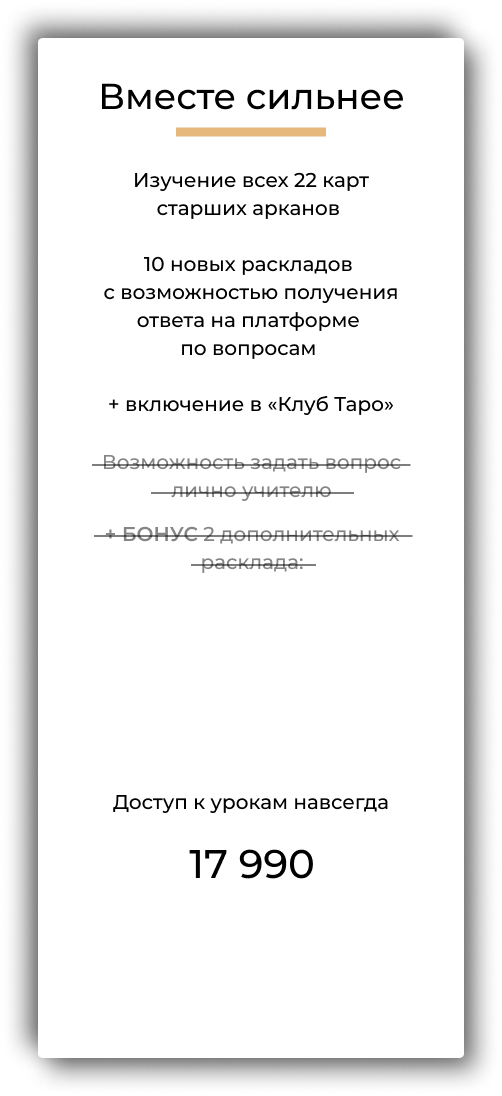 Вместе сильнее

Изучение всех 22 карт старших арканов

10 новых раскладов с возможностью получения ответа на платформе по вопросам

+ включение в «Клуб Таро»

Возможность задать вопрос лично учителю

+ БОНУС 2 дополнительных расклада:

Доступ к урокам навсегда

17 990